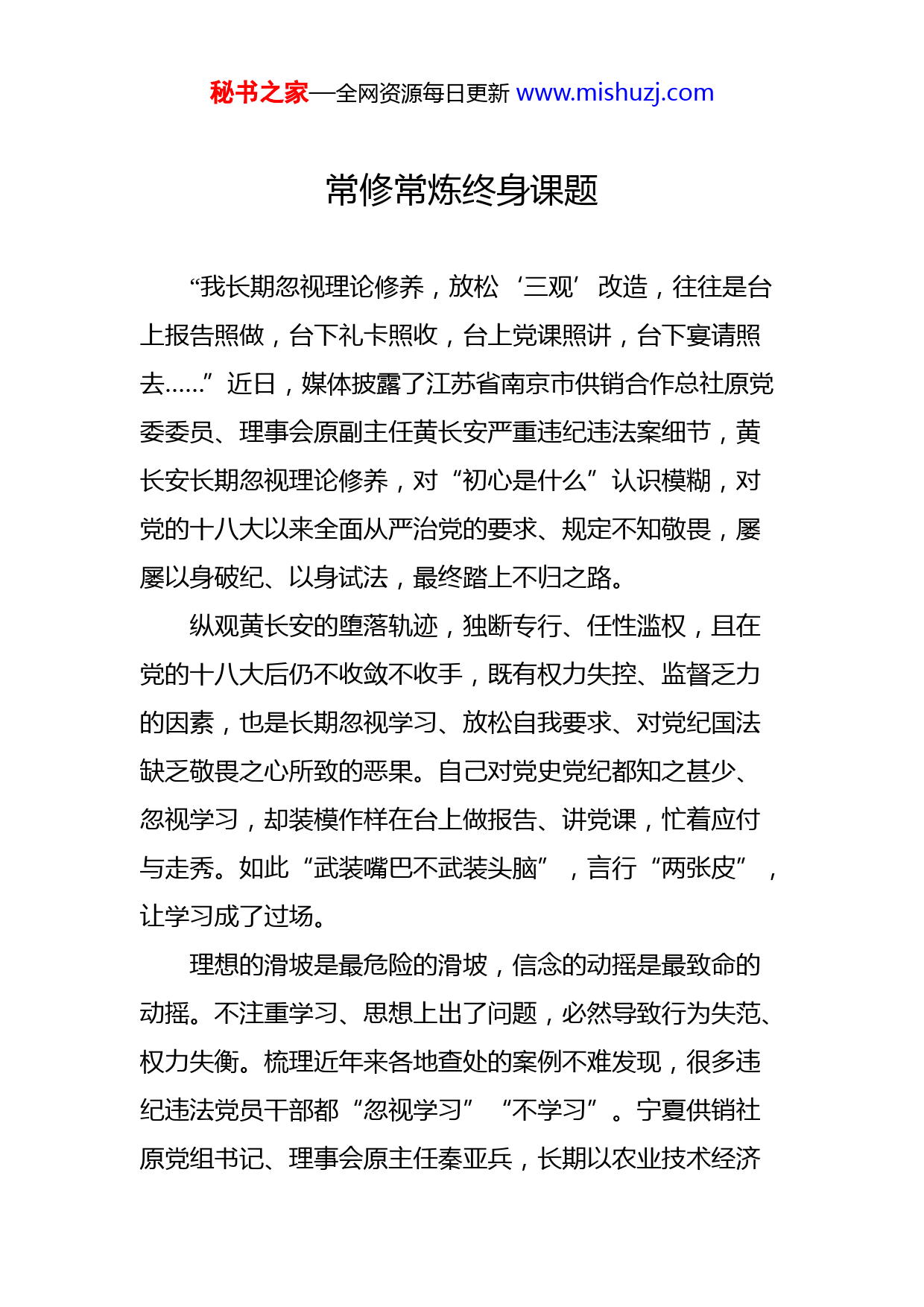 秘书之家—全网资源每日更新 www.mishuzj.com

常修常炼终身课题

“我长期忽视理论修养，放松‘三观’改造，往往是台上报告照做，台下礼卡照收，台上党课照讲，台下宴请照去……”近日，媒体披露了江苏省南京市供销合作总社原党委委员、理事会原副主任黄长安严重违纪违法案细节，黄长安长期忽视理论修养，对“初心是什么”认识模糊，对党的十八大以来全面从严治党的要求、规定不知敬畏，屡屡以身破纪、以身试法，最终踏上不归之路。

纵观黄长安的堕落轨迹，独断专行、任性滥权，且在党的十八大后仍不收敛不收手，既有权力失控、监督乏力的因素，也是长期忽视学习、放松自我要求、对党纪国法缺乏敬畏之心所致的恶果。自己对党史党纪都知之甚少、忽视学习，却装模作样在台上做报告、讲党课，忙着应付与走秀。如此“武装嘴巴不武装头脑”，言行“两张皮”，让学习成了过场。

理想的滑坡是最危险的滑坡，信念的动摇是最致命的动摇。不注重学习、思想上出了问题，必然导致行为失范、权力失衡。梳理近年来各地查处的案例不难发现，很多违纪违法党员干部都“忽视学习”“不学习”。宁夏供销社原党组书记、理事会原主任秦亚兵，长期以农业技术经济